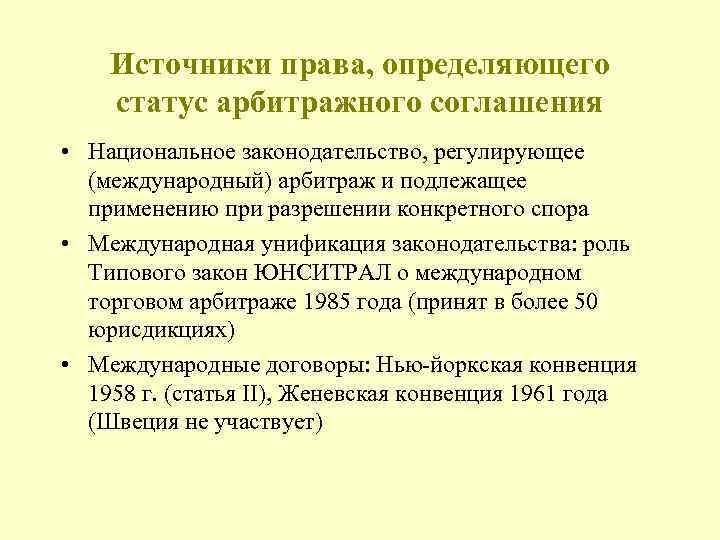 Источники права, определяющего статус арбитражного соглашения

• Национальное законодательство, регулирующее (международный) арбитраж и подлежащее применению при разрешении конкретного спора
• Международная унификация законодательства: роль Типового закон ЮНСИТРАЛ о международном торговом арбитраже 1985 года (принят в более 50 юрисдикциях)
• Международные договоры: Нью-йоркская конвенция 1958 г. (статья II), Женевская конвенция 1961 года (Швеция не участвует)